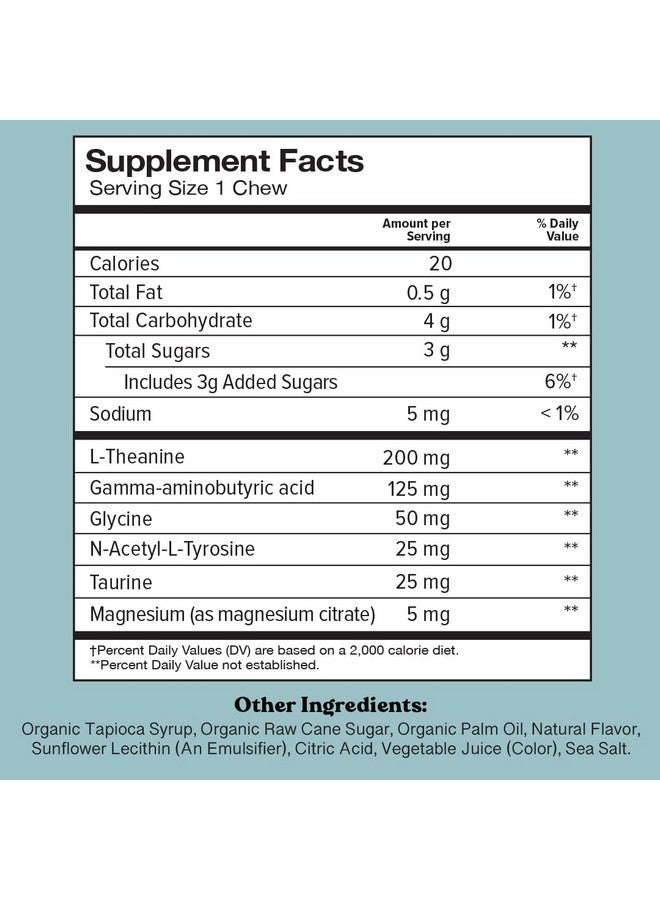 Supplement Facts
Serving Size 1 Chew

| | Amount per Serving | % Daily Value |
|---|---|---|
| Calories | 20 | |
| Total Fat | 0.5 g | 1%† |
| Total Carbohydrate | 4 g | 1%† |
| Total Sugars | 3 g | ** |
| Includes 3g Added Sugars | | 6%† |
| Sodium | 5 mg | < 1% |
| L-Theanine | 200 mg | ** |
| Gamma-aminobutyric acid | 125 mg | ** |
| Glycine | 50 mg | ** |
| N-Acetyl-L-Tyrosine | 25 mg | ** |
| Taurine | 25 mg | ** |
| Magnesium (as magnesium citrate) | 5 mg | ** |

†Percent Daily Values (DV) are based on a 2,000 calorie diet.
**Percent Daily Value not established.

Other Ingredients:
Organic Tapioca Syrup, Organic Raw Cane Sugar, Organic Palm Oil, Natural Flavor, Sunflower Lecithin (An Emulsifier), Citric Acid, Vegetable Juice (Color), Sea Salt.